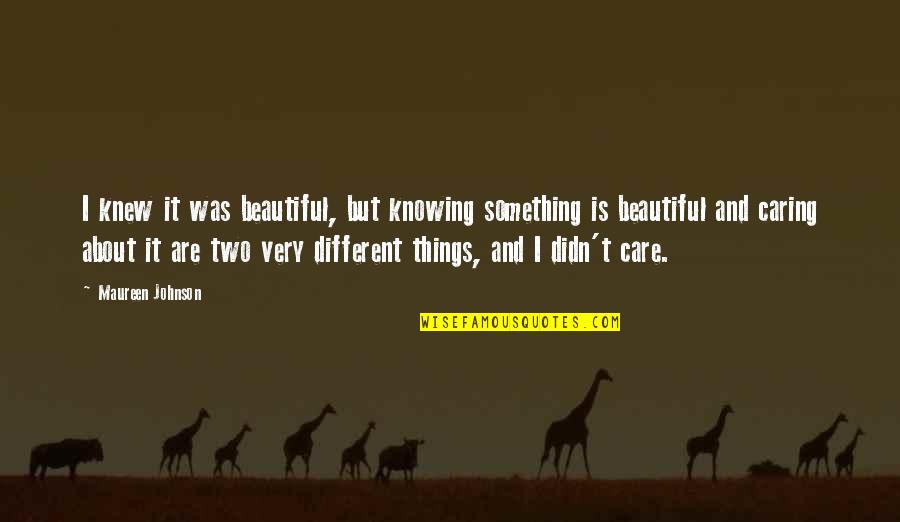 I knew it was beautiful, but knowing something is beautiful and caring about it are two very different things, and I didn't care.

~ Maureen Johnson

WISEFAMOUSQUOTES.COM